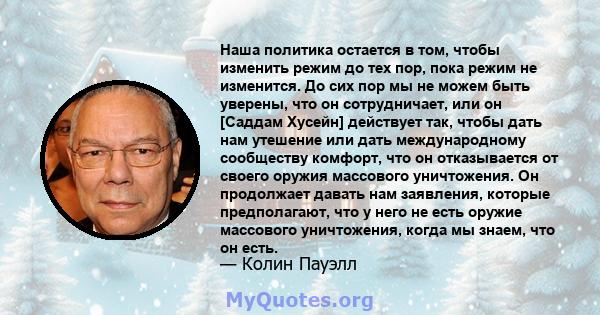 Наша политика остается в том, чтобы изменить режим до тех пор, пока режим не изменится. До сих пор мы не можем быть уверены, что он сотрудничает, или он [Саддам Хусейн] действует так, чтобы дать нам утешение или дать международному сообществу комфорт, что он отказывается от своего оружия массового уничтожения. Он продолжает давать нам заявления, которые предполагают, что у него не есть оружие массового уничтожения, когда мы знаем, что он есть.
— Колин Пауэлл

MyQuotes.org